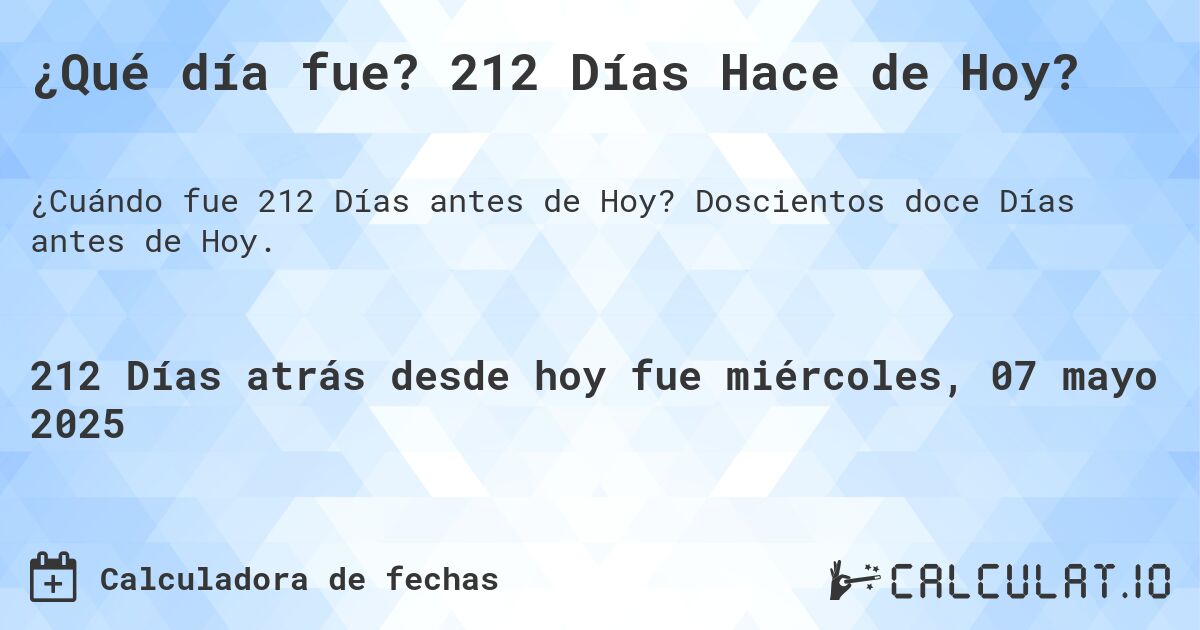 ¿Qué día fue? 212 Días Hace de Hoy?

¿Cuándo fue 212 Días antes de Hoy? Doscientos doce Días antes de Hoy.

212 Días atrás desde hoy fue miércoles, 07 mayo 2025

Calculadora de fechas

CALCULAT.IO